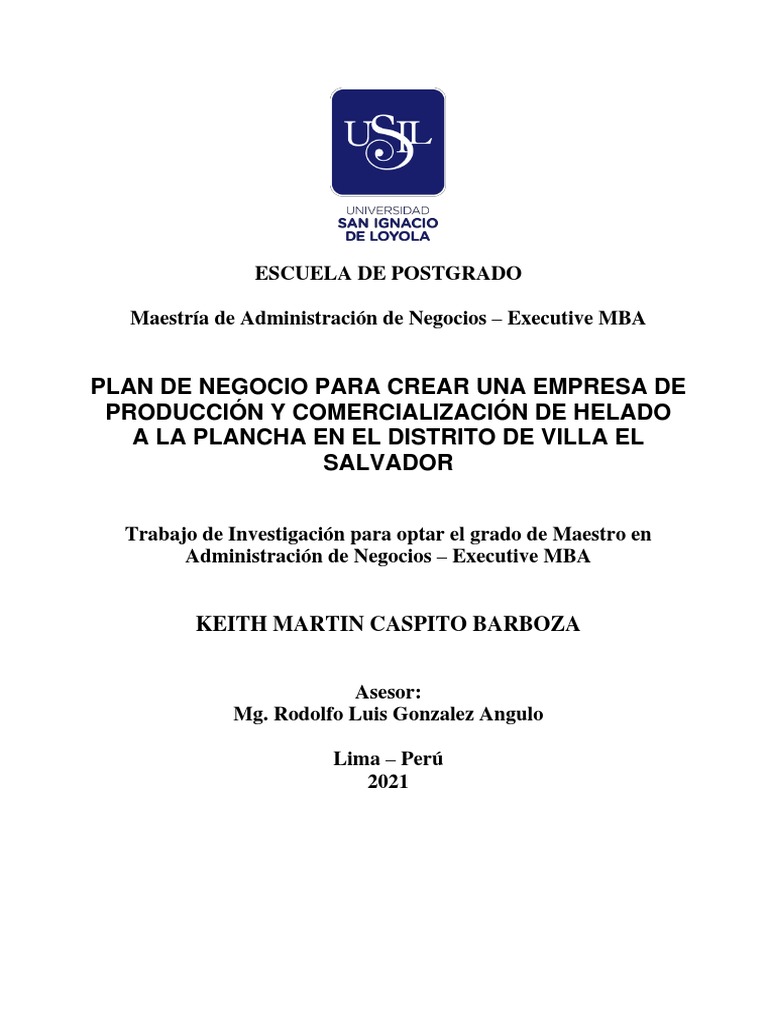 USIL

UNIVERSIDAD
SAN IGNACIO
DE LOYOLA

ESCUELA DE POSTGRADO

Maestría de Administración de Negocios – Executive MBA

PLAN DE NEGOCIO PARA CREAR UNA EMPRESA DE PRODUCCIÓN Y COMERCIALIZACIÓN DE HELADO A LA PLANCHA EN EL DISTRITO DE VILLA EL SALVADOR

Trabajo de Investigación para optar el grado de Maestro en Administración de Negocios – Executive MBA

KEITH MARTIN CASPITO BARBOZA

Asesor:
Mg. Rodolfo Luis Gonzalez Angulo

Lima – Perú
2021